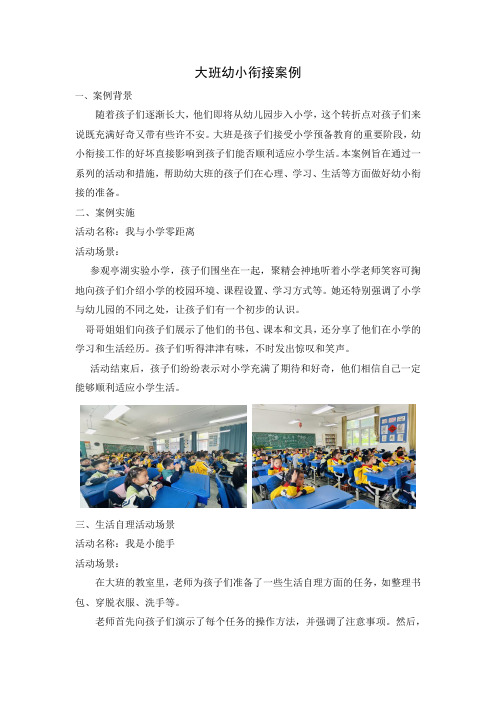 大班幼小衔接案例

一、案例背景

随着孩子们逐渐长大，他们即将从幼儿园步入小学，这个转折点对孩子们来说既充满好奇又带有些许不安。大班是孩子们接受小学预备教育的重要阶段，幼小衔接工作的好坏直接影响到孩子们能否顺利适应小学生活。本案例旨在通过一系列的活动和措施，帮助幼大班的孩子们在心理、学习、生活等方面做好幼小衔接的准备。

二、案例实施

活动名称：我与小学零距离

活动场景：

参观亭湖实验小学，孩子们围坐在一起，聚精会神地听着小学老师笑容可掬地向孩子们介绍小学的校园环境、课程设置、学习方式等。她还特别强调了小学与幼儿园的不同之处，让孩子们有一个初步的认识。

哥哥姐姐们向孩子们展示了他们的书包、课本和文具，还分享了他们在小学的学习和生活经历。孩子们听得津津有味，不时发出惊叹和笑声。

活动结束后，孩子们纷纷表示对小学充满了期待和好奇，他们相信自己一定能够顺利适应小学生活。

三、生活自理活动场景

活动名称：我是小能手

活动场景：

在大班的教室里，老师为孩子们准备了一些生活自理方面的任务，如整理书包、穿脱衣服、洗手等。

老师首先向孩子们演示了每个任务的操作方法，并强调了注意事项。然后，